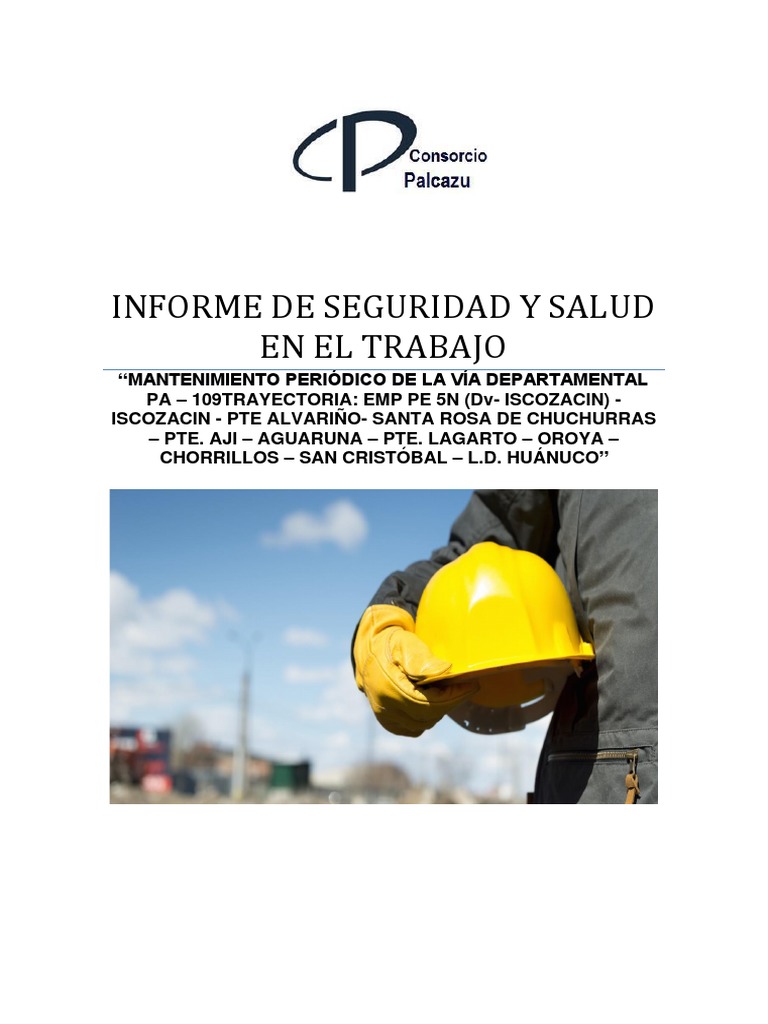 Consorcio Palcazu

INFORME DE SEGURIDAD Y SALUD EN EL TRABAJO

“MANTENIMIENTO PERIÓDICO DE LA VÍA DEPARTAMENTAL PA – 109TRAYECTORIA: EMP PE 5N (Dv- ISCOZACIN) - ISCOZACIN - PTE ALVARIÑO- SANTA ROSA DE CHUCHURRAS – PTE. AJI – AGUARUNA – PTE. LAGARTO – OROYA – CHORRILLOS – SAN CRISTÓBAL – L.D. HUÁNUCO”